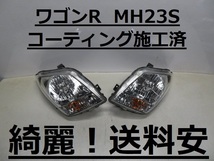 ワゴンR　MH23S
コーティング施工済

綺麗！送料安